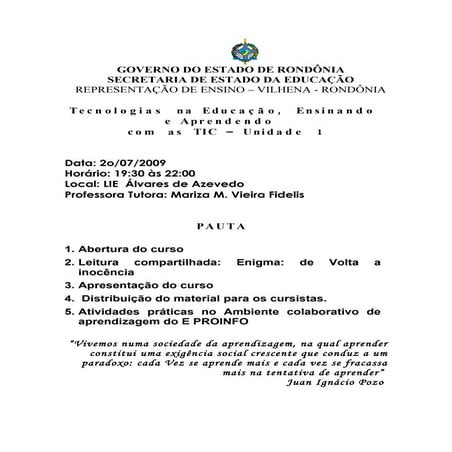 GOVERNO DO ESTADO DE RONDÔNIA
SECRETARIA DE ESTADO DA EDUCAÇÃO
REPRESENTAÇÃO DE ENSINO – VILHENA - RONDÔNIA

Tecnologias na Educação, Ensinando e Aprendendo
com as TIC – Unidade 1

Data: 2o/07/2009
Horário: 19:30 às 22:00
Local: LIE Álvares de Azevedo
Professora Tutora: Mariza M. Vieira Fidelis

PAUTA

1. Abertura do curso
2. Leitura compartilhada: Enigma: de Volta a inocência
3. Apresentação do curso
4. Distribuição do material para os cursistas.
5. Atividades práticas no Ambiente colaborativo de aprendizagem do E PROINFO

"Vivemos numa sociedade da aprendizagem, na qual aprender constitui uma exigência social crescente que conduz a um paradoxo: cada Vez se aprende mais e cada vez se fracassa mais na tentativa de aprender"
Juan Ignácio Pozo